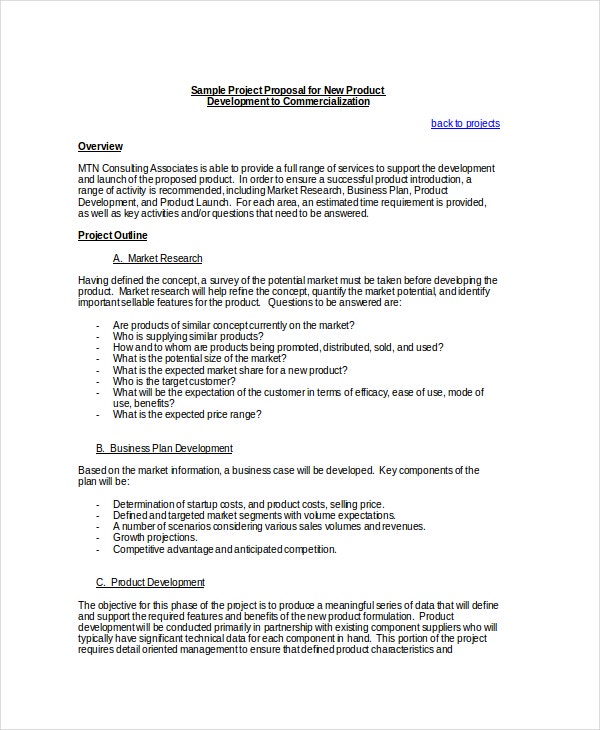 Sample Project Proposal for New Product Development to Commercialization

back to projects

Overview

MTN Consulting Associates is able to provide a full range of services to support the development and launch of the proposed product. In order to ensure a successful product introduction, a range of activity is recommended, including Market Research, Business Plan, Product Development, and Product Launch. For each area, an estimated time requirement is provided, as well as key activities and/or questions that need to be answered.

Project Outline

A. Market Research

Having defined the concept, a survey of the potential market must be taken before developing the product. Market research will help refine the concept, quantify the market potential, and identify important sellable features for the product. Questions to be answered are:

- Are products of similar concept currently on the market?
- Who is supplying similar products?
- How and to whom are products being promoted, distributed, sold, and used?
- What is the potential size of the market?
- What is the expected market share for a new product?
- Who is the target customer?
- What will be the expectation of the customer in terms of efficacy, ease of use, mode of use, benefits?
- What is the expected price range?

B. Business Plan Development

Based on the market information, a business case will be developed. Key components of the plan will be:

- Determination of startup costs, and product costs, selling price.
- Defined and targeted market segments with volume expectations.
- A number of scenarios considering various sales volumes and revenues.
- Growth projections.
- Competitive advantage and anticipated competition.

C. Product Development

The objective for this phase of the project is to produce a meaningful series of data that will define and support the required features and benefits of the new product formulation. Product development will be conducted primarily in partnership with existing component suppliers who will typically have significant technical data for each component in hand. This portion of the project requires detail oriented management to ensure that defined product characteristics and